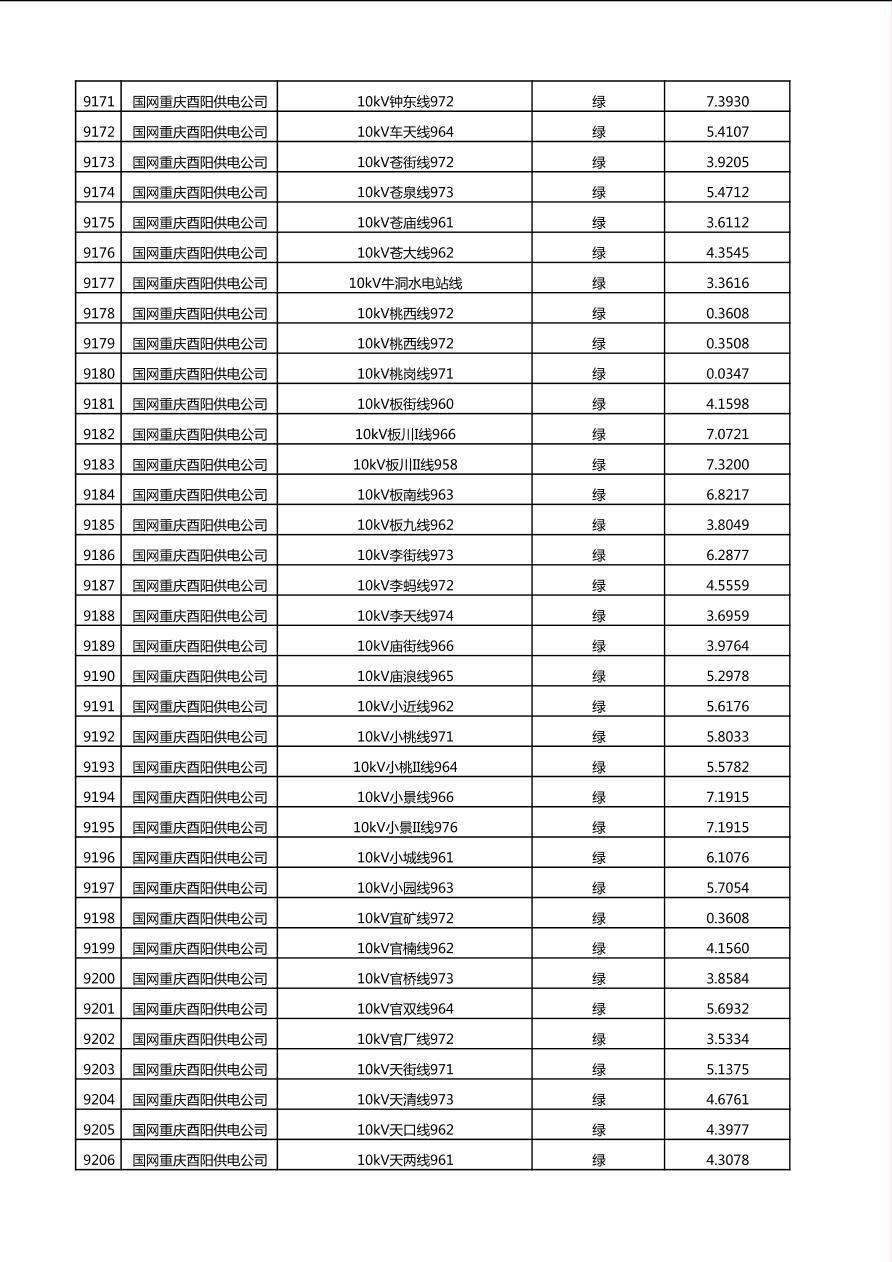 | 9171 | 国网重庆酉阳供电公司 | 10kV钟东线972 | 绿 | 7.3930 |
|---|---|---|---|---|
| 9172 | 国网重庆酉阳供电公司 | 10kV车天线964 | 绿 | 5.4107 |
| 9173 | 国网重庆酉阳供电公司 | 10kV苍街线972 | 绿 | 3.9205 |
| 9174 | 国网重庆酉阳供电公司 | 10kV苍泉线973 | 绿 | 5.4712 |
| 9175 | 国网重庆酉阳供电公司 | 10kV苍庙线961 | 绿 | 3.6112 |
| 9176 | 国网重庆酉阳供电公司 | 10kV苍大线962 | 绿 | 4.3545 |
| 9177 | 国网重庆酉阳供电公司 | 10kV牛洞水电站线 | 绿 | 3.3616 |
| 9178 | 国网重庆酉阳供电公司 | 10kV桃西线972 | 绿 | 0.3608 |
| 9179 | 国网重庆酉阳供电公司 | 10kV桃西线972 | 绿 | 0.3508 |
| 9180 | 国网重庆酉阳供电公司 | 10kV桃岗线971 | 绿 | 0.0347 |
| 9181 | 国网重庆酉阳供电公司 | 10kV板街线960 | 绿 | 4.1598 |
| 9182 | 国网重庆酉阳供电公司 | 10kV板川I线966 | 绿 | 7.0721 |
| 9183 | 国网重庆酉阳供电公司 | 10kV板川II线958 | 绿 | 7.3200 |
| 9184 | 国网重庆酉阳供电公司 | 10kV板南线963 | 绿 | 6.8217 |
| 9185 | 国网重庆酉阳供电公司 | 10kV板九线962 | 绿 | 3.8049 |
| 9186 | 国网重庆酉阳供电公司 | 10kV李街线973 | 绿 | 6.2877 |
| 9187 | 国网重庆酉阳供电公司 | 10kV李蚂线972 | 绿 | 4.5559 |
| 9188 | 国网重庆酉阳供电公司 | 10kV李天线974 | 绿 | 3.6959 |
| 9189 | 国网重庆酉阳供电公司 | 10kV庙街线966 | 绿 | 3.9764 |
| 9190 | 国网重庆酉阳供电公司 | 10kV庙浪线965 | 绿 | 5.2978 |
| 9191 | 国网重庆酉阳供电公司 | 10kV小近线962 | 绿 | 5.6176 |
| 9192 | 国网重庆酉阳供电公司 | 10kV小桃线971 | 绿 | 5.8033 |
| 9193 | 国网重庆酉阳供电公司 | 10kV小桃II线964 | 绿 | 5.5782 |
| 9194 | 国网重庆酉阳供电公司 | 10kV小景线966 | 绿 | 7.1915 |
| 9195 | 国网重庆酉阳供电公司 | 10kV小景II线976 | 绿 | 7.1915 |
| 9196 | 国网重庆酉阳供电公司 | 10kV小城线961 | 绿 | 6.1076 |
| 9197 | 国网重庆酉阳供电公司 | 10kV小园线963 | 绿 | 5.7054 |
| 9198 | 国网重庆酉阳供电公司 | 10kV宜矿线972 | 绿 | 0.3608 |
| 9199 | 国网重庆酉阳供电公司 | 10kV官楠线962 | 绿 | 4.1560 |
| 9200 | 国网重庆酉阳供电公司 | 10kV官桥线973 | 绿 | 3.8584 |
| 9201 | 国网重庆酉阳供电公司 | 10kV官双线964 | 绿 | 5.6932 |
| 9202 | 国网重庆酉阳供电公司 | 10kV官厂线972 | 绿 | 3.5334 |
| 9203 | 国网重庆酉阳供电公司 | 10kV天街线971 | 绿 | 5.1375 |
| 9204 | 国网重庆酉阳供电公司 | 10kV天清线973 | 绿 | 4.6761 |
| 9205 | 国网重庆酉阳供电公司 | 10kV天口线962 | 绿 | 4.3977 |
| 9206 | 国网重庆酉阳供电公司 | 10kV天两线961 | 绿 | 4.3078 |